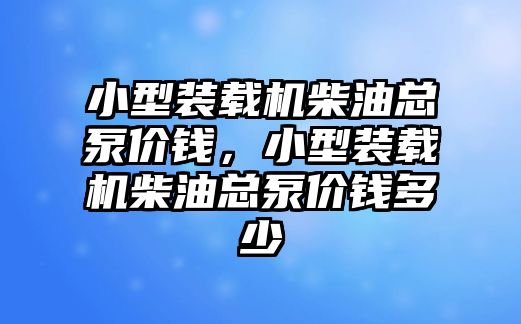 小型装载机柴油总泵价钱，小型装载机柴油总泵价钱多少